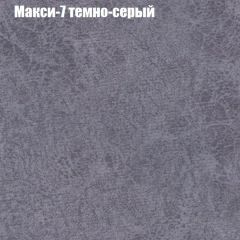 Макси-7 темно-серый